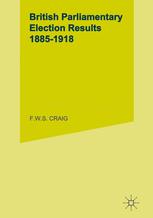 British Parliamentary Election Results 1885-1918

F.W.S. CRAIG